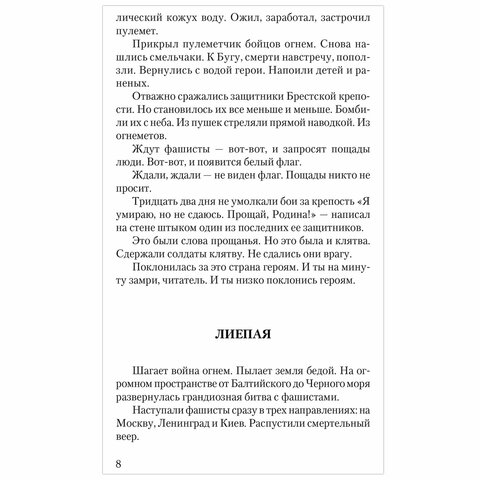 лический кожух воду. Ожил, заработал, застрочил пулемет.

Прикрыл пулеметчик бойцов огнем. Снова нашлись смельчаки. К Бугу, смерти навстречу, поползли. Вернулись с водой герои. Напоили детей и раненых.

Отважно сражались защитники Брестской крепости. Но становилось их все меньше и меньше. Бомбили их с неба. Из пушек стреляли прямой наводкой. Из огнеметов.

Ждут фашисты — вот-вот, и запросят пощады люди. Вот-вот, и появится белый флаг.

Ждали, ждали — не виден флаг. Пощады никто не просит.

Тридцать два дня не умолкали бои за крепость «Я умираю, но не сдаюсь. Прощай, Родина!» — написал на стене штыком один из последних ее защитников.

Это были слова прощанья. Но это была и клятва. Сдержали солдаты клятву. Не сдались они врагу.

Поклонилась за это страна героям. И ты на минуту замри, читатель. И ты низко поклонись героям.

ЛИЕПАЯ

Шагает война огнем. Пылает земля бедой. На огромном пространстве от Балтийского до Черного моря развернулась грандиозная битва с фашистами.

Наступали фашисты сразу в трех направлениях: на Москву, Ленинград и Киев. Распустили смертельный веер.

8